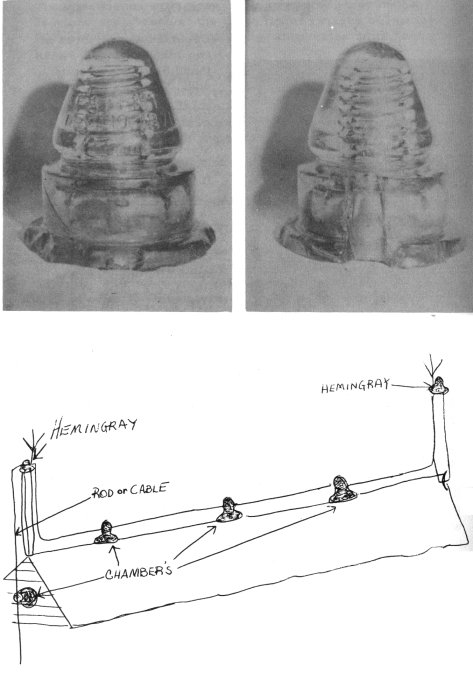 HEMINGRAY

HEMINGRAY

ROD or CABLE

CHAMBER'S